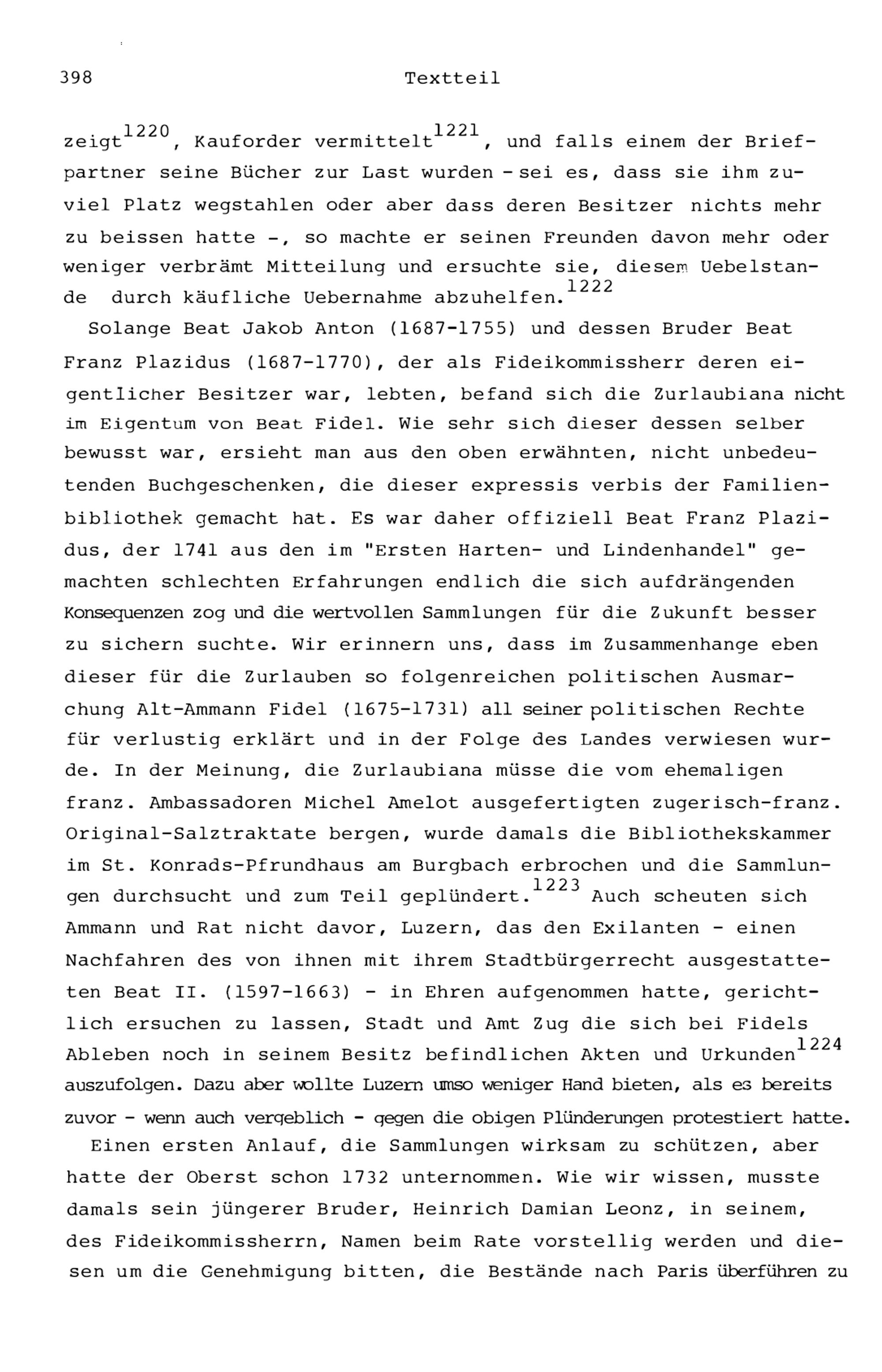 398 Textteil

zeigt$^{1220}$, Kauforder vermittelt$^{1221}$, und falls einem der Briefpartner seine Bücher zur Last wurden - sei es, dass sie ihm zuviel Platz wegstahlen oder aber dass deren Besitzer nichts mehr zu beissen hatte -, so machte er seinen Freunden davon mehr oder weniger verbrämt Mitteilung und ersuchte sie, diesem Uebelstande durch käufliche Uebernahme abzuhelfen.$^{1222}$

Solange Beat Jakob Anton (1687-1755) und dessen Bruder Beat Franz Plazidus (1687-1770), der als Fideikommissherr deren eigentlicher Besitzer war, lebten, befand sich die Zurlaubiana nicht im Eigentum von Beat Fidel. Wie sehr sich dieser dessen selber bewusst war, ersieht man aus den oben erwähnten, nicht unbedeutenden Buchgeschenken, die dieser expressis verbis der Familienbibliothek gemacht hat. Es war daher offiziell Beat Franz Plazidus, der 1741 aus den im "Ersten Harten- und Lindenhandel" gemachten schlechten Erfahrungen endlich die sich aufdrängenden Konsequenzen zog und die wertvollen Sammlungen für die Zukunft besser zu sichern suchte. Wir erinnern uns, dass im Zusammenhange eben dieser für die Zurlauben so folgenreichen politischen Ausmarchung Alt-Ammann Fidel (1675-1731) all seiner politischen Rechte für verlustig erklärt und in der Folge des Landes verwiesen wurde. In der Meinung, die Zurlaubiana müsse die vom ehemaligen franz. Ambassadoren Michel Amelot ausgefertigten zugerisch-franz. Original-Salztraktate bergen, wurde damals die Bibliothekskammer im St. Konrads-Pfrundhaus am Burgbach erbrochen und die Sammlungen durchsucht und zum Teil geplündert.$^{1223}$ Auch scheuten sich Ammann und Rat nicht davor, Luzern, das den Exilanten - einen Nachfahren des von ihnen mit ihrem Stadtbürgerrecht ausgestatteten Beat II. (1597-1663) - in Ehren aufgenommen hatte, gerichtlich ersuchen zu lassen, Stadt und Amt Zug die sich bei Fidels Ableben noch in seinem Besitz befindlichen Akten und Urkunden$^{1224}$ auszufolgen. Dazu aber wollte Luzern umso weniger Hand bieten, als es bereits zuvor - wenn auch vergeblich - gegen die obigen Plünderungen protestiert hatte.

Einen ersten Anlauf, die Sammlungen wirksam zu schützen, aber hatte der Oberst schon 1732 unternommen. Wie wir wissen, musste damals sein jüngerer Bruder, Heinrich Damian Leonz, in seinem, des Fideikommissherrn, Namen beim Rate vorstellig werden und diesen um die Genehmigung bitten, die Bestände nach Paris überführen zu